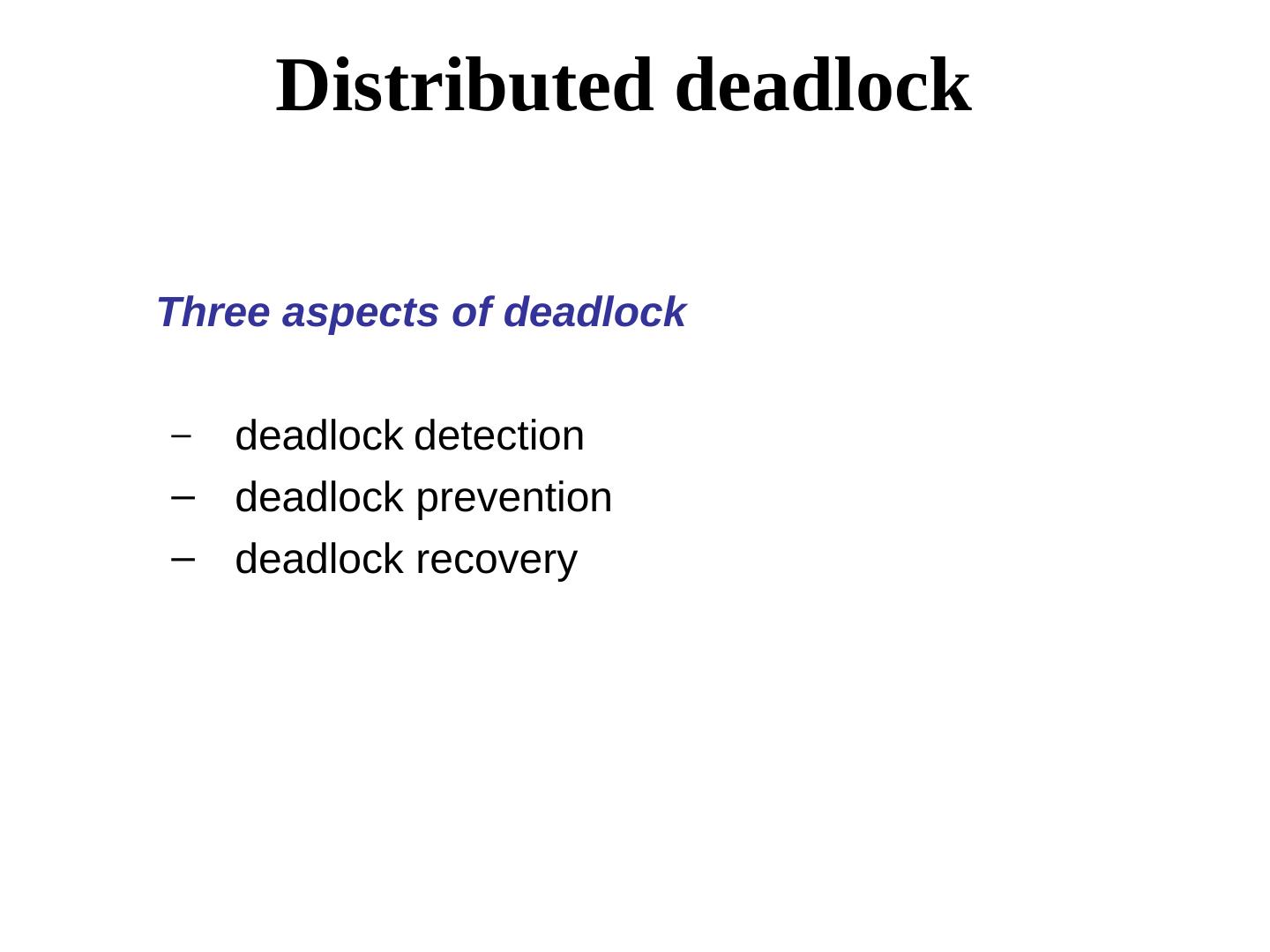 Distributed deadlock

Three aspects of deadlock

- deadlock detection
- deadlock prevention
- deadlock recovery